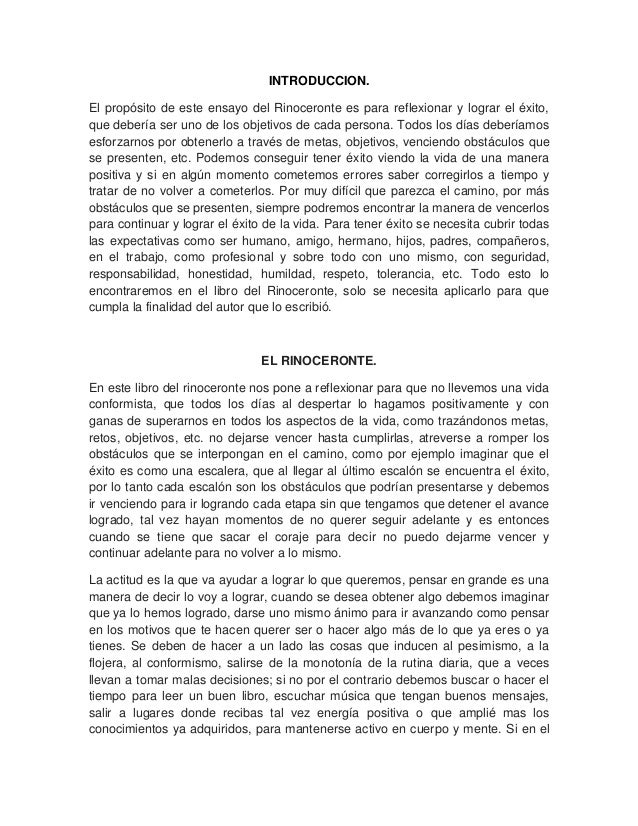 INTRODUCCION.

El propósito de este ensayo del Rinoceronte es para reflexionar y lograr el éxito, que debería ser uno de los objetivos de cada persona. Todos los días deberíamos esforzarnos por obtenerlo a través de metas, objetivos, venciendo obstáculos que se presenten, etc. Podemos conseguir tener éxito viendo la vida de una manera positiva y si en algún momento cometemos errores saber corregirlos a tiempo y tratar de no volver a cometerlos. Por muy difícil que parezca el camino, por más obstáculos que se presenten, siempre podremos encontrar la manera de vencerlos para continuar y lograr el éxito de la vida. Para tener éxito se necesita cubrir todas las expectativas como ser humano, amigo, hermano, hijos, padres, compañeros, en el trabajo, como profesional y sobre todo con uno mismo, con seguridad, responsabilidad, honestidad, humildad, respeto, tolerancia, etc. Todo esto lo encontraremos en el libro del Rinoceronte, solo se necesita aplicarlo para que cumpla la finalidad del autor que lo escribió.

EL RINOCERONTE.

En este libro del rinoceronte nos pone a reflexionar para que no llevemos una vida conformista, que todos los días al despertar lo hagamos positivamente y con ganas de superarnos en todos los aspectos de la vida, como trazándonos metas, retos, objetivos, etc. no dejarse vencer hasta cumplirlas, atreverse a romper los obstáculos que se interpongan en el camino, como por ejemplo imaginar que el éxito es como una escalera, que al llegar al último escalón se encuentra el éxito, por lo tanto cada escalón son los obstáculos que podrían presentarse y debemos ir venciendo para ir logrando cada etapa sin que tengamos que detener el avance logrado, tal vez hayan momentos de no querer seguir adelante y es entonces cuando se tiene que sacar el coraje para decir no puedo dejarme vencer y continuar adelante para no volver a lo mismo.

La actitud es la que va ayudar a lograr lo que queremos, pensar en grande es una manera de decir lo voy a lograr, cuando se desea obtener algo debemos imaginar que ya lo hemos logrado, darse uno mismo ánimo para ir avanzando como pensar en los motivos que te hacen querer ser o hacer algo más de lo que ya eres o ya tienes. Se deben de hacer a un lado las cosas que inducen al pesimismo, a la flojera, al conformismo, salirse de la monotonía de la rutina diaria, que a veces llevan a tomar malas decisiones; si no por el contrario debemos buscar o hacer el tiempo para leer un buen libro, escuchar música que tengan buenos mensajes, salir a lugares donde recibas tal vez energía positiva o que amplié mas los conocimientos ya adquiridos, para mantenerse activo en cuerpo y mente. Si en el